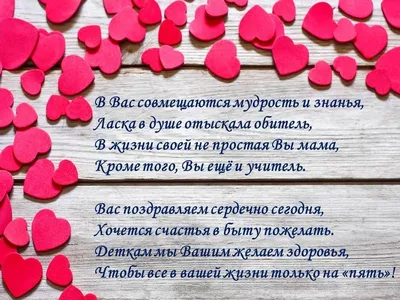 В Вас совмещаются мудрость и знанья,
Ласка в душе отыскала обитель,
В жизни своей не простая Вы мама,
Кроме того, Вы ещё и учитель.

Вас поздравляем сердечно сегодня,
Хочется счастья в быту пожелать.
Деткам мы Вашим желаем здоровья,
Чтобы все в вашей жизни только на «пять»!